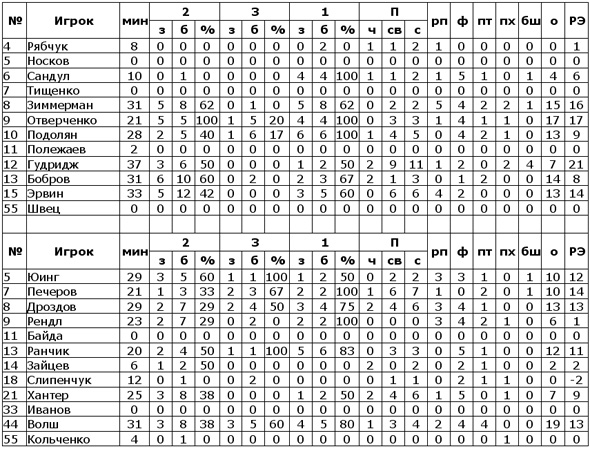 | № | Игрок | мин | 2 з | 2 б | 2 % | 3 з | 3 б | 3 % | 1 з | 1 б | 1 % | П ч | П св | П с | рп | ф | пт | пх | бш | о | РЭ |
|---|---|---|---|---|---|---|---|---|---|---|---|---|---|---|---|---|---|---|---|---|---|
| 4 | Рябчук | 8 | 0 | 0 | 0 | 0 | 0 | 0 | 0 | 2 | 0 | 1 | 1 | 2 | 1 | 0 | 0 | 0 | 0 | 0 | 1 |
| 5 | Носков | 0 | 0 | 0 | 0 | 0 | 0 | 0 | 0 | 0 | 0 | 0 | 0 | 0 | 0 | 0 | 0 | 0 | 0 | 0 | 0 |
| 6 | Сандул | 10 | 0 | 1 | 0 | 0 | 0 | 0 | 4 | 4 | 100 | 1 | 1 | 2 | 1 | 5 | 1 | 0 | 1 | 4 | 6 |
| 7 | Тищенко | 0 | 0 | 0 | 0 | 0 | 0 | 0 | 0 | 0 | 0 | 0 | 0 | 0 | 0 | 0 | 0 | 0 | 0 | 0 | 0 |
| 8 | Зиммерман | 31 | 5 | 8 | 62 | 0 | 1 | 0 | 5 | 8 | 62 | 0 | 2 | 2 | 5 | 4 | 2 | 2 | 1 | 15 | 16 |
| 9 | Отверченко | 21 | 5 | 5 | 100 | 1 | 5 | 20 | 4 | 4 | 100 | 0 | 3 | 3 | 1 | 4 | 1 | 1 | 0 | 17 | 17 |
| 10 | Подолян | 28 | 2 | 5 | 40 | 1 | 6 | 17 | 6 | 6 | 100 | 1 | 4 | 5 | 0 | 4 | 2 | 1 | 0 | 13 | 9 |
| 11 | Полежаев | 2 | 0 | 0 | 0 | 0 | 0 | 0 | 0 | 0 | 0 | 0 | 0 | 0 | 0 | 0 | 0 | 0 | 0 | 0 | 0 |
| 12 | Гудридж | 37 | 3 | 6 | 50 | 0 | 0 | 0 | 1 | 2 | 50 | 2 | 9 | 11 | 1 | 2 | 0 | 2 | 4 | 7 | 21 |
| 13 | Бобров | 31 | 6 | 10 | 60 | 0 | 2 | 0 | 2 | 3 | 67 | 2 | 1 | 3 | 0 | 1 | 2 | 0 | 0 | 14 | 8 |
| 15 | Эрвин | 33 | 5 | 12 | 42 | 0 | 0 | 0 | 3 | 5 | 60 | 0 | 6 | 6 | 4 | 2 | 0 | 0 | 0 | 13 | 14 |
| 55 | Швец | 0 | 0 | 0 | 0 | 0 | 0 | 0 | 0 | 0 | 0 | 0 | 0 | 0 | 0 | 0 | 0 | 0 | 0 | 0 | 0 |

| № | Игрок | мин | 2 з | 2 б | 2 % | 3 з | 3 б | 3 % | 1 з | 1 б | 1 % | П ч | П св | П с | рп | ф | пт | пх | бш | о | РЭ |
|---|---|---|---|---|---|---|---|---|---|---|---|---|---|---|---|---|---|---|---|---|---|
| 5 | Юинг | 29 | 3 | 5 | 60 | 1 | 1 | 100 | 1 | 2 | 50 | 0 | 2 | 2 | 3 | 3 | 1 | 0 | 1 | 10 | 12 |
| 7 | Печеров | 21 | 1 | 3 | 33 | 2 | 3 | 67 | 2 | 2 | 100 | 1 | 6 | 7 | 1 | 0 | 2 | 0 | 1 | 10 | 14 |
| 8 | Дроздов | 29 | 2 | 7 | 29 | 2 | 4 | 50 | 3 | 4 | 75 | 2 | 4 | 6 | 3 | 4 | 1 | 0 | 0 | 13 | 13 |
| 9 | Рендл | 23 | 2 | 7 | 29 | 0 | 2 | 0 | 2 | 2 | 100 | 0 | 0 | 0 | 3 | 4 | 2 | 1 | 0 | 6 | 1 |
| 11 | Байда | 0 | 0 | 0 | 0 | 0 | 0 | 0 | 0 | 0 | 0 | 0 | 0 | 0 | 0 | 0 | 0 | 0 | 0 | 0 | 0 |
| 13 | Ранчик | 20 | 2 | 4 | 50 | 1 | 1 | 100 | 5 | 6 | 83 | 0 | 3 | 3 | 0 | 5 | 1 | 0 | 0 | 12 | 11 |
| 14 | Зайцев | 6 | 1 | 2 | 50 | 0 | 0 | 0 | 0 | 0 | 0 | 2 | 0 | 2 | 0 | 2 | 1 | 0 | 0 | 2 | 2 |
| 18 | Слипенчук | 12 | 0 | 1 | 0 | 0 | 2 | 0 | 0 | 0 | 0 | 0 | 1 | 1 | 0 | 2 | 1 | 1 | 0 | 0 | -2 |
| 21 | Хантер | 25 | 3 | 8 | 38 | 0 | 0 | 0 | 1 | 2 | 50 | 2 | 4 | 6 | 1 | 5 | 0 | 1 | 0 | 7 | 9 |
| 33 | Иванов | 0 | 0 | 0 | 0 | 0 | 0 | 0 | 0 | 0 | 0 | 0 | 0 | 0 | 0 | 0 | 0 | 0 | 0 | 0 | 0 |
| 44 | Волш | 31 | 3 | 8 | 38 | 3 | 5 | 60 | 4 | 5 | 80 | 1 | 3 | 4 | 2 | 4 | 4 | 0 | 0 | 19 | 13 |
| 55 | Кольченко | 4 | 0 | 1 | 0 | 0 | 0 | 0 | 0 | 0 | 0 | 0 | 0 | 0 | 0 | 0 | 0 | 1 | 0 | 0 | 0 |